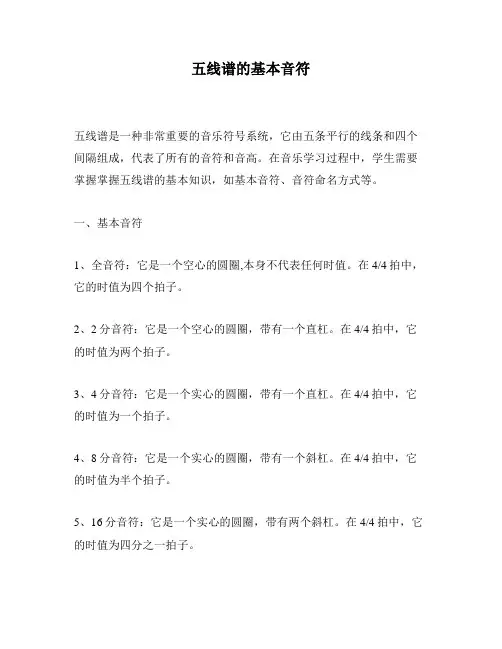 五线谱的基本音符

五线谱是一种非常重要的音乐符号系统，它由五条平行的线条和四个间隔组成，代表了所有的音符和音高。在音乐学习过程中，学生需要掌握掌握五线谱的基本知识，如基本音符、音符命名方式等。

一、基本音符

1、全音符：它是一个空心的圆圈,本身不代表任何时值。在 4/4 拍中，它的时值为四个拍子。

2、2 分音符：它是一个空心的圆圈，带有一个直杠。在 4/4 拍中，它的时值为两个拍子。

3、4 分音符：它是一个实心的圆圈，带有一个直杠。在 4/4 拍中，它的时值为一个拍子。

4、8 分音符：它是一个实心的圆圈，带有一个斜杠。在 4/4 拍中，它的时值为半个拍子。

5、16 分音符：它是一个实心的圆圈，带有两个斜杠。在 4/4 拍中，它的时值为四分之一拍子。